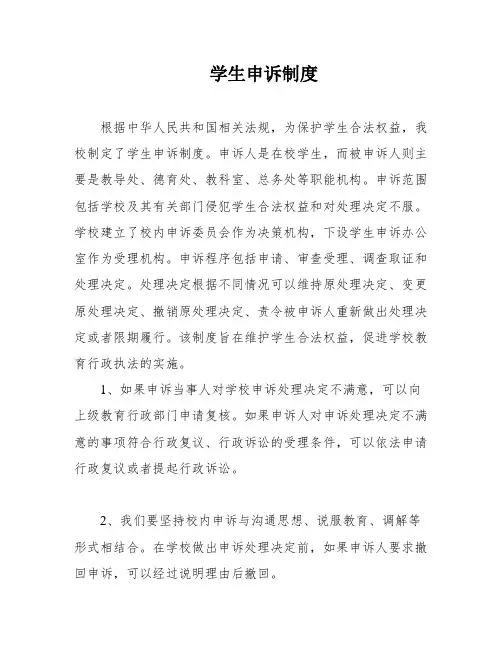 学生申诉制度

根据中华人民共和国相关法规，为保护学生合法权益，我校制定了学生申诉制度。申诉人是在校学生，而被申诉人则主要是教导处、德育处、教科室、总务处等职能机构。申诉范围包括学校及其有关部门侵犯学生合法权益和对处理决定不服。学校建立了校内申诉委员会作为决策机构，下设学生申诉办公室作为受理机构。申诉程序包括申请、审查受理、调查取证和处理决定。处理决定根据不同情况可以维持原处理决定、变更原处理决定、撤销原处理决定、责令被申诉人重新做出处理决定或者限期履行。该制度旨在维护学生合法权益，促进学校教育行政执法的实施。

1、如果申诉当事人对学校申诉处理决定不满意，可以向上级教育行政部门申请复核。如果申诉人对申诉处理决定不满意的事项符合行政复议、行政诉讼的受理条件，可以依法申请行政复议或者提起行政诉讼。

2、我们要坚持校内申诉与沟通思想、说服教育、调解等形式相结合。在学校做出申诉处理决定前，如果申诉人要求撤回申诉，可以经过说明理由后撤回。